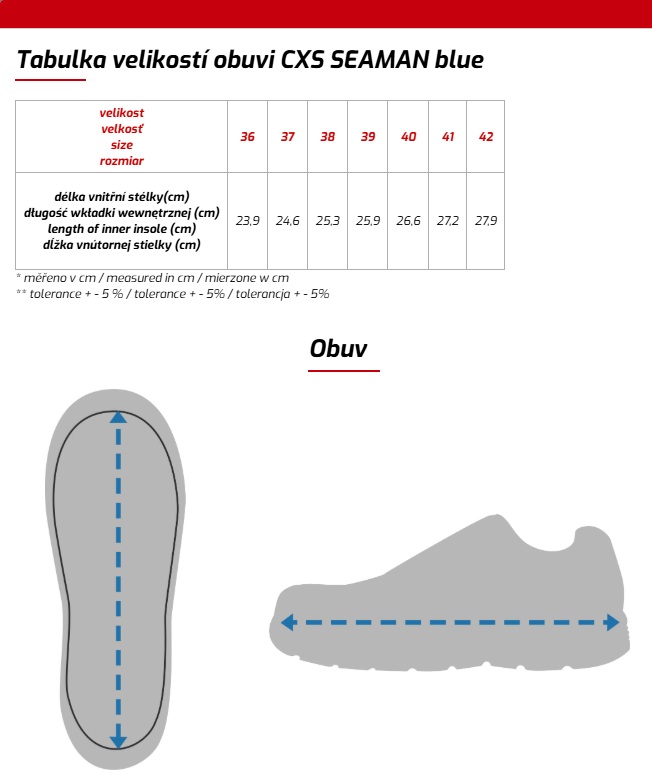 Tabulka velikostí obuvi CXS SEAMAN blue

| velikost velkosť size rozmiar | 36 | 37 | 38 | 39 | 40 | 41 | 42 |
|---|---|---|---|---|---|---|---|
| délka vnitřní stélky(cm) długość wkładki wewnętrznej (cm) length of inner insole (cm) dĺžka vnútornej stielky (cm) | 23,9 | 24,6 | 25,3 | 25,9 | 26,6 | 27,2 | 27,9 |

* měřeno v cm / measured in cm / mierzone w cm
** tolerance + - 5 % / tolerance + - 5% / tolerancja + - 5%

Obuv